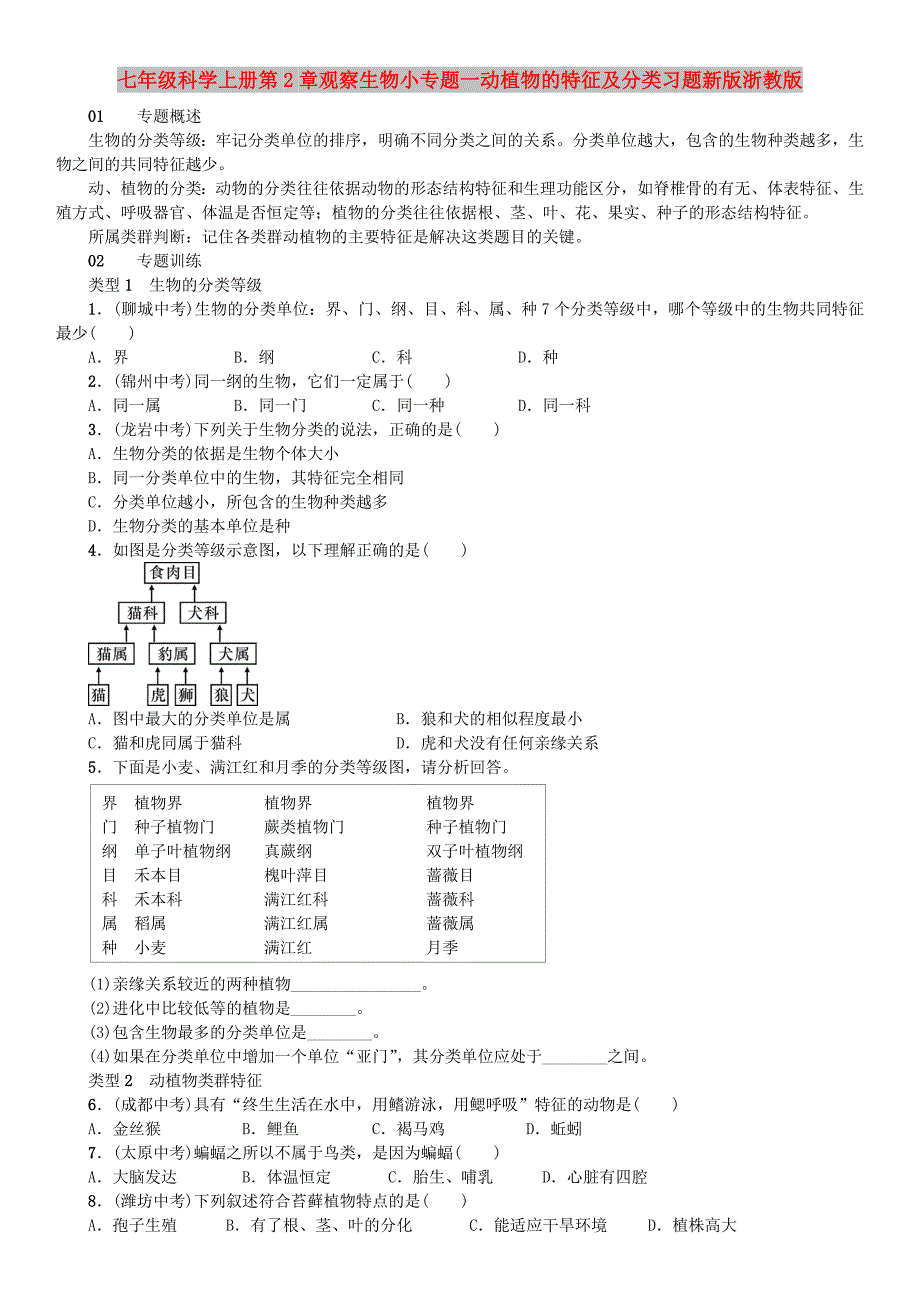 七年级科学上册第2章观察生物小专题一动植物的特征及分类习题新版浙教版

01　　专题概述

生物的分类等级：牢记分类单位的排序，明确不同分类之间的关系。分类单位越大，包含的生物种类越多，生物之间的共同特征越少。

动、植物的分类：动物的分类往往依据动物的形态结构特征和生理功能区分，如脊椎骨的有无、体表特征、生殖方式、呼吸器官、体温是否恒定等；植物的分类往往依据根、茎、叶、花、果实、种子的形态结构特征。

所属类群判断：记住各类群动植物的主要特征是解决这类题目的关键。

02　　专题训练

类型1　生物的分类等级

1．(聊城中考)生物的分类单位：界、门、纲、目、科、属、种7个分类等级中，哪个等级中的生物共同特征最少(　　)

A．界　　B．纲　　C．科　　D．种

2．(锦州中考)同一纲的生物，它们一定属于(　　)

A．同一属　　B．同一门　　C．同一种　　D．同一科

3．(龙岩中考)下列关于生物分类的说法，正确的是(　　)

A．生物分类的依据是生物个体大小

B．同一分类单位中的生物，其特征完全相同

C．分类单位越小，所包含的生物种类越多

D．生物分类的基本单位是种

4．如图是分类等级示意图，以下理解正确的是(　　)

食肉目

猫科　犬科

猫属　豹属　犬属

猫　虎　狮　狼　犬

A．图中最大的分类单位是属　　B．狼和犬的相似程度最小

C．猫和虎同属于猫科　　D．虎和犬没有任何亲缘关系

5．下面是小麦、满江红和月季的分类等级图，请分析回答。

| 界 | 植物界 | 植物界 | 植物界 |
|---|---|---|---|
| 门 | 种子植物门 | 蕨类植物门 | 种子植物门 |
| 纲 | 单子叶植物纲 | 真蕨纲 | 双子叶植物纲 |
| 目 | 禾本目 | 槐叶萍目 | 蔷薇目 |
| 科 | 禾本科 | 满江红科 | 蔷薇科 |
| 属 | 稻属 | 满江红属 | 蔷薇属 |
| 种 | 小麦 | 满江红 | 月季 |

(1)亲缘关系较近的两种植物________________。

(2)进化中比较低等的植物是________。

(3)包含生物最多的分类单位是________。

(4)如果在分类单位中增加一个单位“亚门”，其分类单位应处于________之间。

类型2　动植物类群特征

6．(成都中考)具有“终生生活在水中，用鳍游泳，用鳃呼吸”特征的动物是(　　)

A．金丝猴　　B．鲤鱼　　C．褐马鸡　　D．蚯蚓

7．(太原中考)蝙蝠之所以不属于鸟类，是因为蝙蝠(　　)

A．大脑发达　　B．体温恒定　　C．胎生、哺乳　　D．心脏有四腔

8．(潍坊中考)下列叙述符合苔藓植物特点的是(　　)

A．孢子生殖　　B．有了根、茎、叶的分化　　C．能适应干旱环境　　D．植株高大